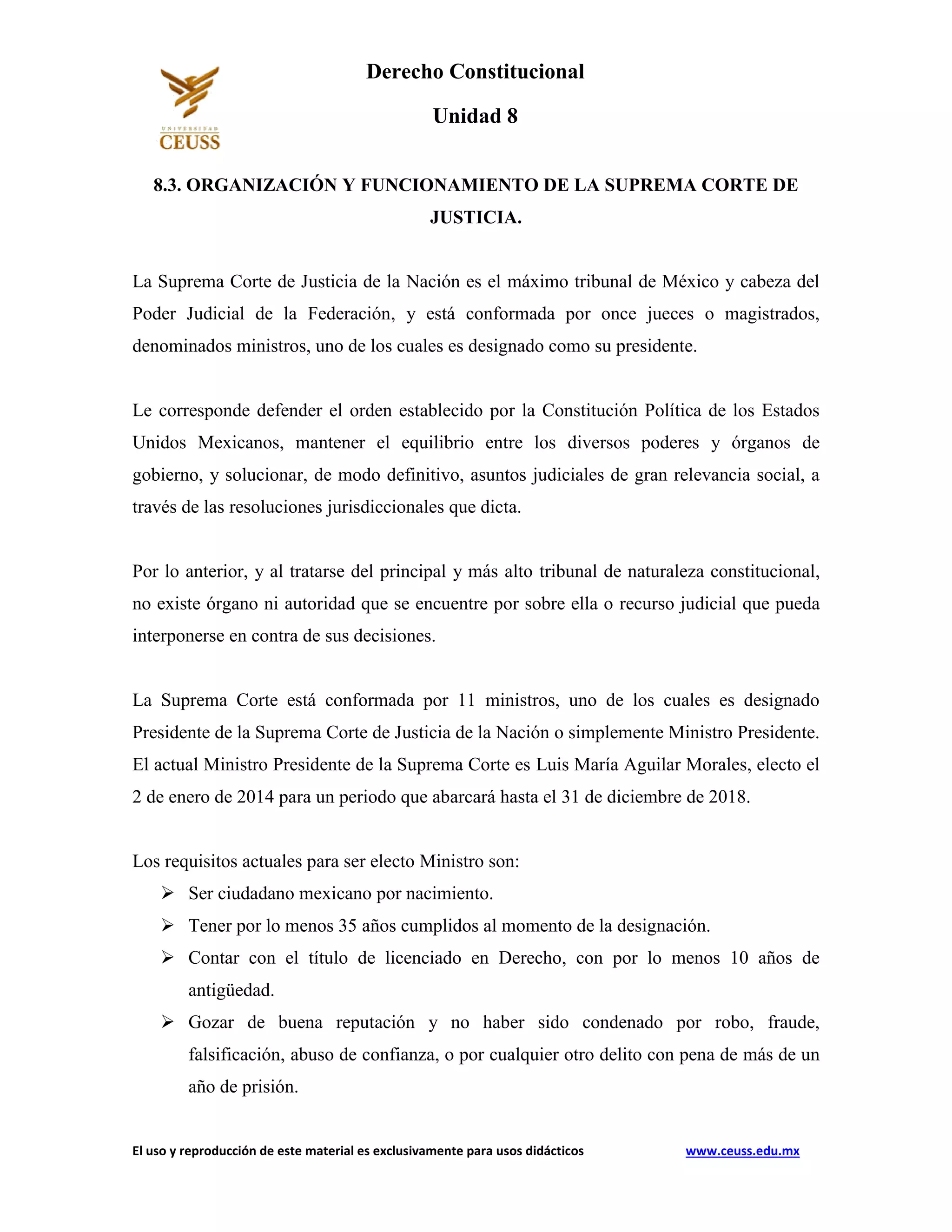 UNIVERSIDAD
CEUSS

Derecho Constitucional

Unidad 8

8.3. ORGANIZACIÓN Y FUNCIONAMIENTO DE LA SUPREMA CORTE DE JUSTICIA.

La Suprema Corte de Justicia de la Nación es el máximo tribunal de México y cabeza del Poder Judicial de la Federación, y está conformada por once jueces o magistrados, denominados ministros, uno de los cuales es designado como su presidente.

Le corresponde defender el orden establecido por la Constitución Política de los Estados Unidos Mexicanos, mantener el equilibrio entre los diversos poderes y órganos de gobierno, y solucionar, de modo definitivo, asuntos judiciales de gran relevancia social, a través de las resoluciones jurisdiccionales que dicta.

Por lo anterior, y al tratarse del principal y más alto tribunal de naturaleza constitucional, no existe órgano ni autoridad que se encuentre por sobre ella o recurso judicial que pueda interponerse en contra de sus decisiones.

La Suprema Corte está conformada por 11 ministros, uno de los cuales es designado Presidente de la Suprema Corte de Justicia de la Nación o simplemente Ministro Presidente. El actual Ministro Presidente de la Suprema Corte es Luis María Aguilar Morales, electo el 2 de enero de 2014 para un periodo que abarcará hasta el 31 de diciembre de 2018.

Los requisitos actuales para ser electo Ministro son:
➢ Ser ciudadano mexicano por nacimiento.
➢ Tener por lo menos 35 años cumplidos al momento de la designación.
➢ Contar con el título de licenciado en Derecho, con por lo menos 10 años de antigüedad.
➢ Gozar de buena reputación y no haber sido condenado por robo, fraude, falsificación, abuso de confianza, o por cualquier otro delito con pena de más de un año de prisión.

El uso y reproducción de este material es exclusivamente para usos didácticos www.ceuss.edu.mx